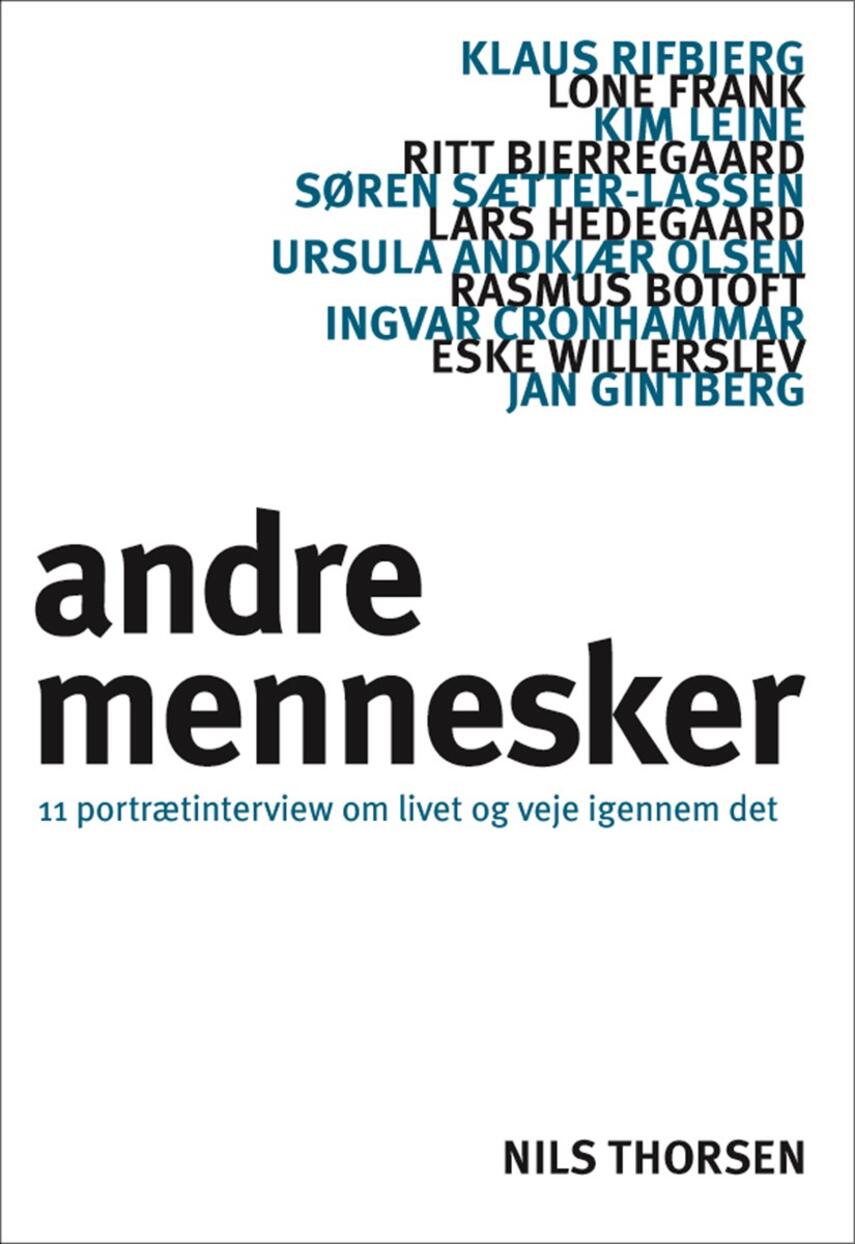 KLAUS RIFBJERG
LONE FRANK
KIM LEINE
RITT BJERREGAARD
SØREN SÆTTER-LASSEN
LARS HEDEGAARD
URSULA ANDKJÆR OLSEN
RASMUS BOTOFT
INGVAR CRONHAMMAR
ESKE WILLERSLEV
JAN GINTBERG

andre mennesker

11 portrætinterview om livet og veje igennem det

NILS THORSEN